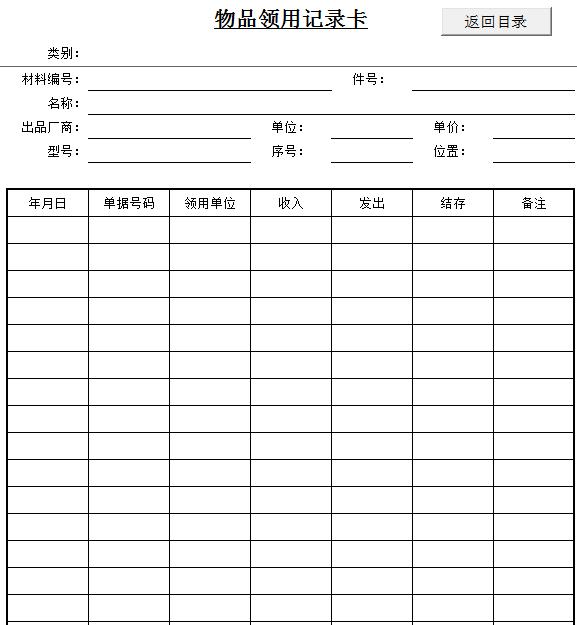 物品领用记录卡

返回目录

类别：

材料编号：
件号：
名称：
出品厂商：
单位：
单价：
型号：
序号：
位置：

| 年月日 | 单据号码 | 领用单位 | 收入 | 发出 | 结存 | 备注 |
|---|---|---|---|---|---|---|
| | | | | | | |
| | | | | | | |
| | | | | | | |
| | | | | | | |
| | | | | | | |
| | | | | | | |
| | | | | | | |
| | | | | | | |
| | | | | | | |
| | | | | | | |
| | | | | | | |
| | | | | | | |
| | | | | | | |
| | | | | | | |
| | | | | | | |